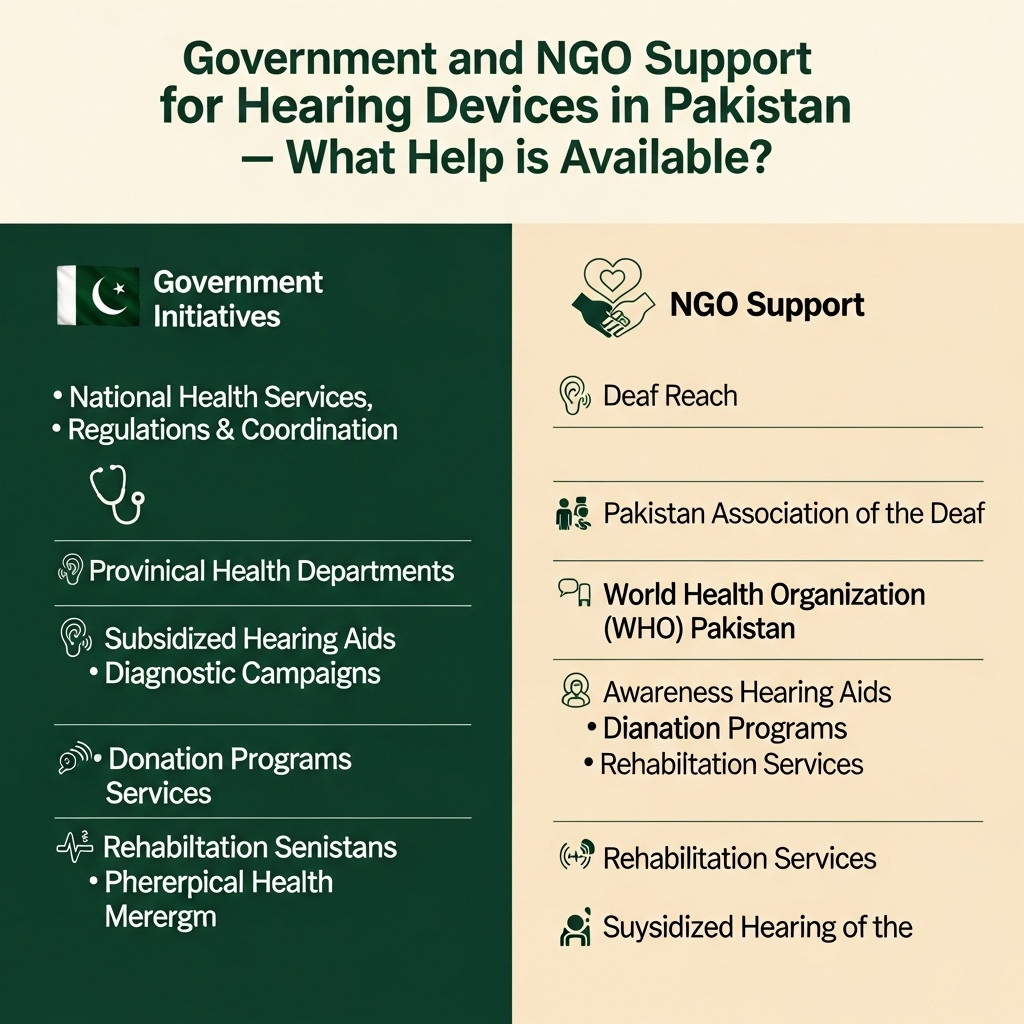 Government and NGO Support for Hearing Devices in Pakistan — What Help is Available?

Government Initiatives

• National Health Services,
• Regulations & Coordination

Provinical Health Departments

Subsidized Hearing Aids
• Diagnostic Campaigns

• Donation Programs Services

Rehabiltation Senistans
• Phererpical Health Merergm

NGO Support

Deaf Reach

Pakistan Association of the Deaf

World Health Organization (WHO) Pakistan

Awareness Hearing Aids
• Dianation Programs
• Rehabiltation Services

Rehabilitation Services

Suysidized Hearing of the